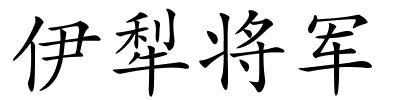 伊犁将军